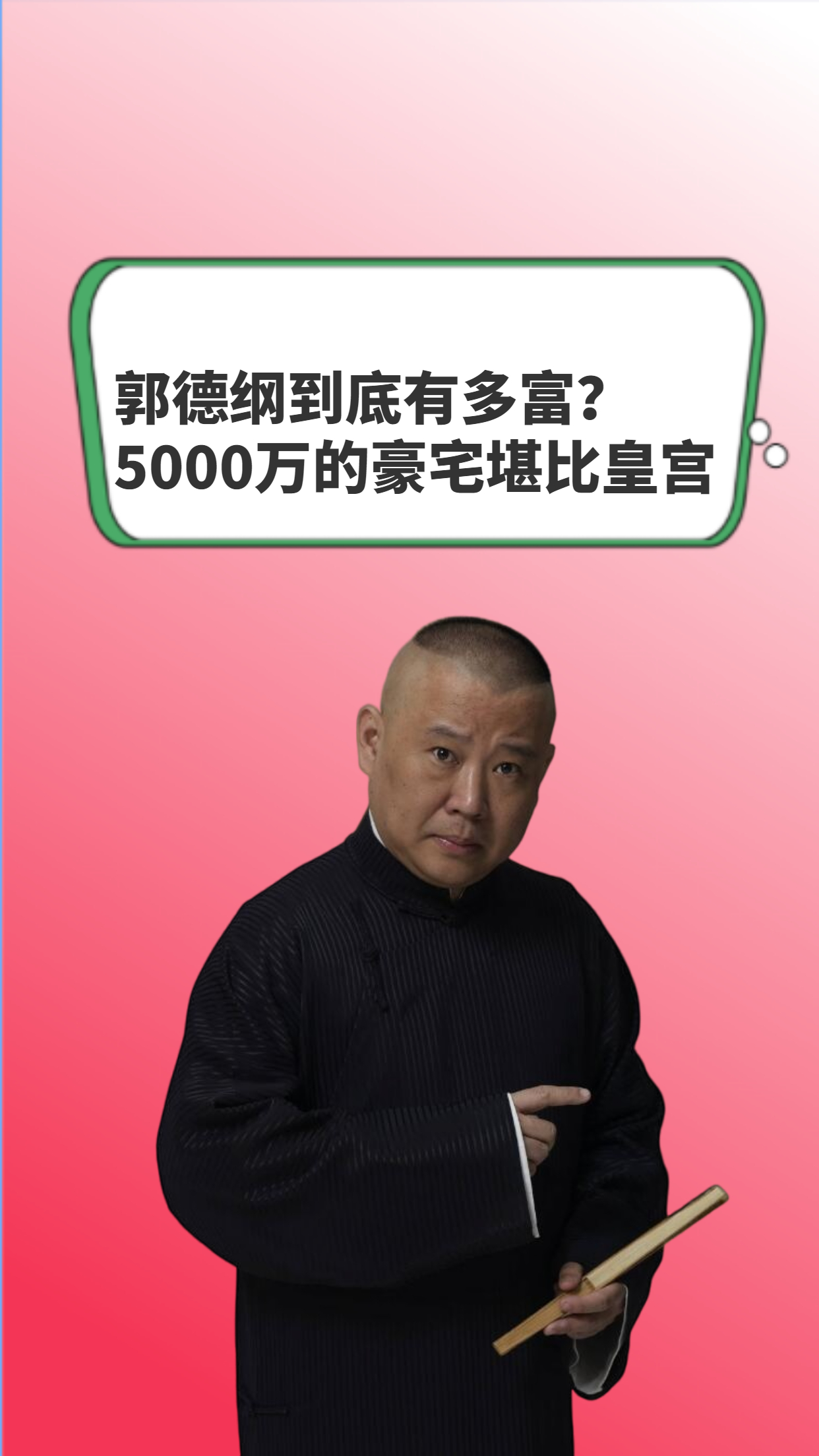 郭德纲到底有多富?
5000万的豪宅堪比皇宫